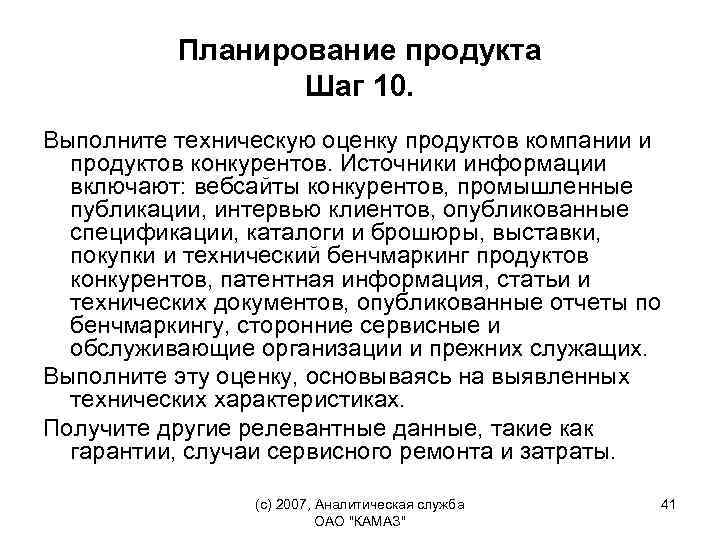 Планирование продукта
Шаг 10.

Выполните техническую оценку продуктов компании и продуктов конкурентов. Источники информации включают: вебсайты конкурентов, промышленные публикации, интервью клиентов, опубликованные спецификации, каталоги и брошюры, выставки, покупки и технический бенчмаркинг продуктов конкурентов, патентная информация, статьи и технических документов, опубликованные отчеты по бенчмаркингу, сторонние сервисные и обслуживающие организации и прежних служащих.

Выполните эту оценку, основываясь на выявленных технических характеристиках.

Получите другие релевантные данные, такие как гарантии, случаи сервисного ремонта и затраты.

(с) 2007, Аналитическая служба ОАО "КАМАЗ"

41